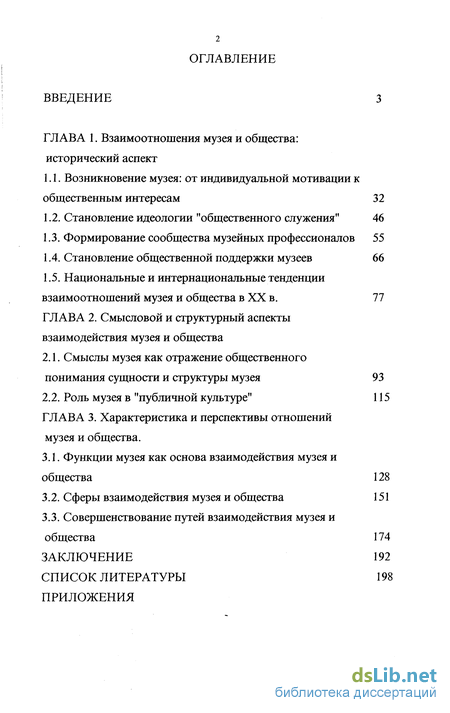 2

ОГЛАВЛЕНИЕ

ВВЕДЕНИЕ 3

ГЛАВА 1. Взаимоотношения музея и общества: исторический аспект

1.1. Возникновение музея: от индивидуальной мотивации к общественным интересам 32

1.2. Становление идеологии "общественного служения" 46

1.3. Формирование сообщества музейных профессионалов 55

1.4. Становление общественной поддержки музеев 66

1.5. Национальные и интернациональные тенденции взаимоотношений музея и общества в XX в. 77

ГЛАВА 2. Смысловой и структурный аспекты взаимодействия музея и общества

2.1. Смыслы музея как отражение общественного понимания сущности и структуры музея 93

2.2. Роль музея в "публичной культуре" 115

ГЛАВА 3. Характеристика и перспективы отношений музея и общества.

3.1. Функции музея как основа взаимодействия музея и общества 128

3.2. Сферы взаимодействия музея и общества 151

3.3. Совершенствование путей взаимодействия музея и общества 174

ЗАКЛЮЧЕНИЕ 192

СПИСОК ЛИТЕРАТУРЫ 198

ПРИЛОЖЕНИЯ

dsLib.net
библиотека диссертаций